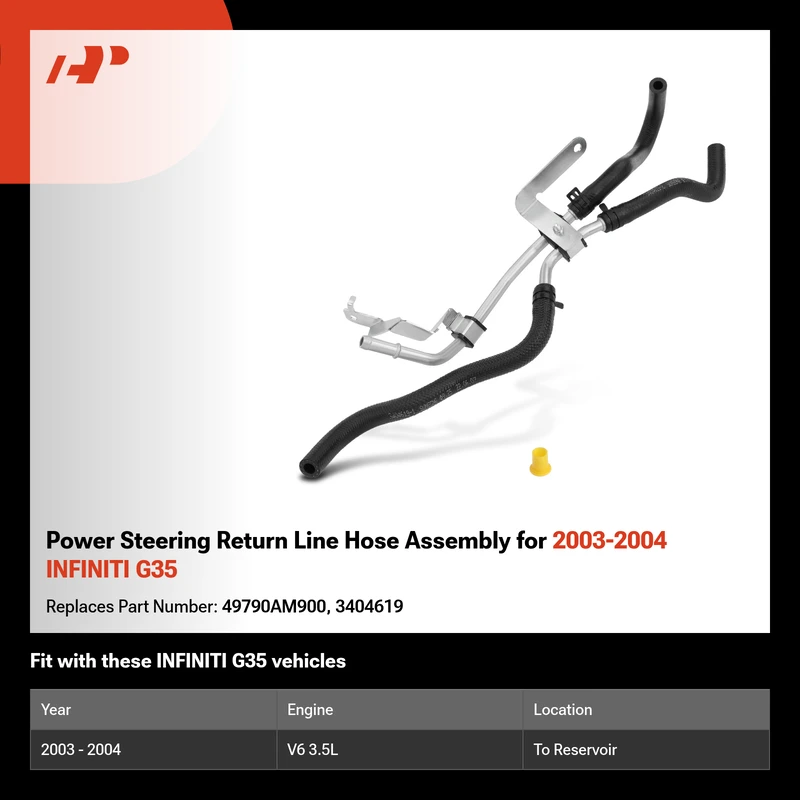 Power Steering Return Line Hose Assembly for 2003-2004 INFINITI G35

Replaces Part Number: 49790AM900, 3404619

Fit with these INFINITI G35 vehicles

| Year | Engine | Location |
|---|---|---|
| 2003 - 2004 | V6 3.5L | To Reservoir |